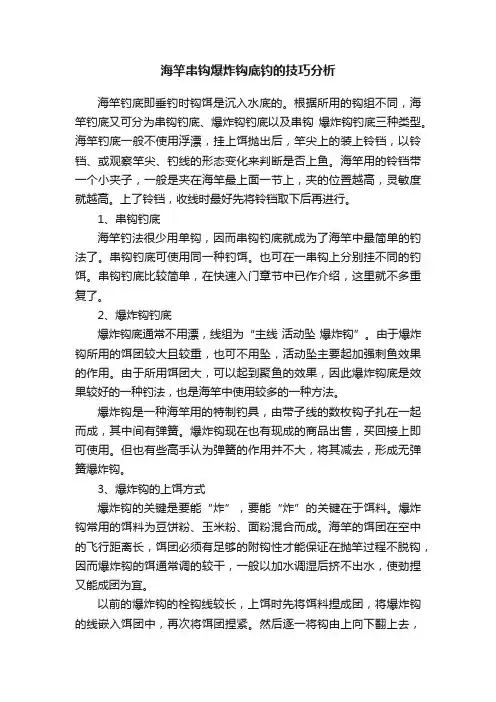 海竿串钩爆炸钩底钓的技巧分析

海竿钓底即垂钓时钩饵是沉入水底的。根据所用的钩组不同，海竿钓底又可分为串钩钓底、爆炸钩钓底以及串钩 爆炸钩钓底三种类型。海竿钓底一般不使用浮漂，挂上饵抛出后，竿尖上的装上铃铛，以铃铛、或观察竿尖、钓线的形态变化来判断是否上鱼。海竿用的铃铛带一个小夹子，一般是夹在海竿最上面一节上，夹的位置越高，灵敏度就越高。上了铃铛，收线时最好先将铃铛取下后再进行。

1、串钩钓底

海竿钓法很少用单钩，因而串钩钓底就成为了海竿中最简单的钓法了。串钩钓底可使用同一种钓饵。也可在一串钩上分别挂不同的钓饵。串钩钓底比较简单，在快速入门章节中已作介绍，这里就不多重复了。

2、爆炸钩钓底

爆炸钩底通常不用漂，线组为“主线 活动坠 爆炸钩”。由于爆炸钩所用的饵团较大且较重，也可不用坠，活动坠主要起加强刺鱼效果的作用。由于所用饵团大，可以起到聚鱼的效果，因此爆炸钩底是效果较好的一种钓法，也是海竿中使用较多的一种方法。

爆炸钩是一种海竿用的特制钓具，由带子线的数枚钩子扎在一起而成，其中间有弹簧。爆炸钩现在也有现成的商品出售，买回接上即可使用。但也有些高手认为弹簧的作用并不大，将其减去，形成无弹簧爆炸钩。

3、爆炸钩的上饵方式

爆炸钩的关键是要能“炸”，要能“炸”的关键在于饵料。爆炸钩常用的饵料为豆饼粉、玉米粉、面粉混合而成。海竿的饵团在空中的飞行距离长，饵团必须有足够的附钩性才能保证在抛竿过程不脱钩，因而爆炸钩的饵通常调的较干，一般以加水调湿后挤不出水，使劲捏又能成团为宜。

以前的爆炸钩的栓钩线较长，上饵时先将饵料捏成团，将爆炸钩的线嵌入饵团中，再次将饵团捏紧。然后逐一将钩由上向下翻上去，